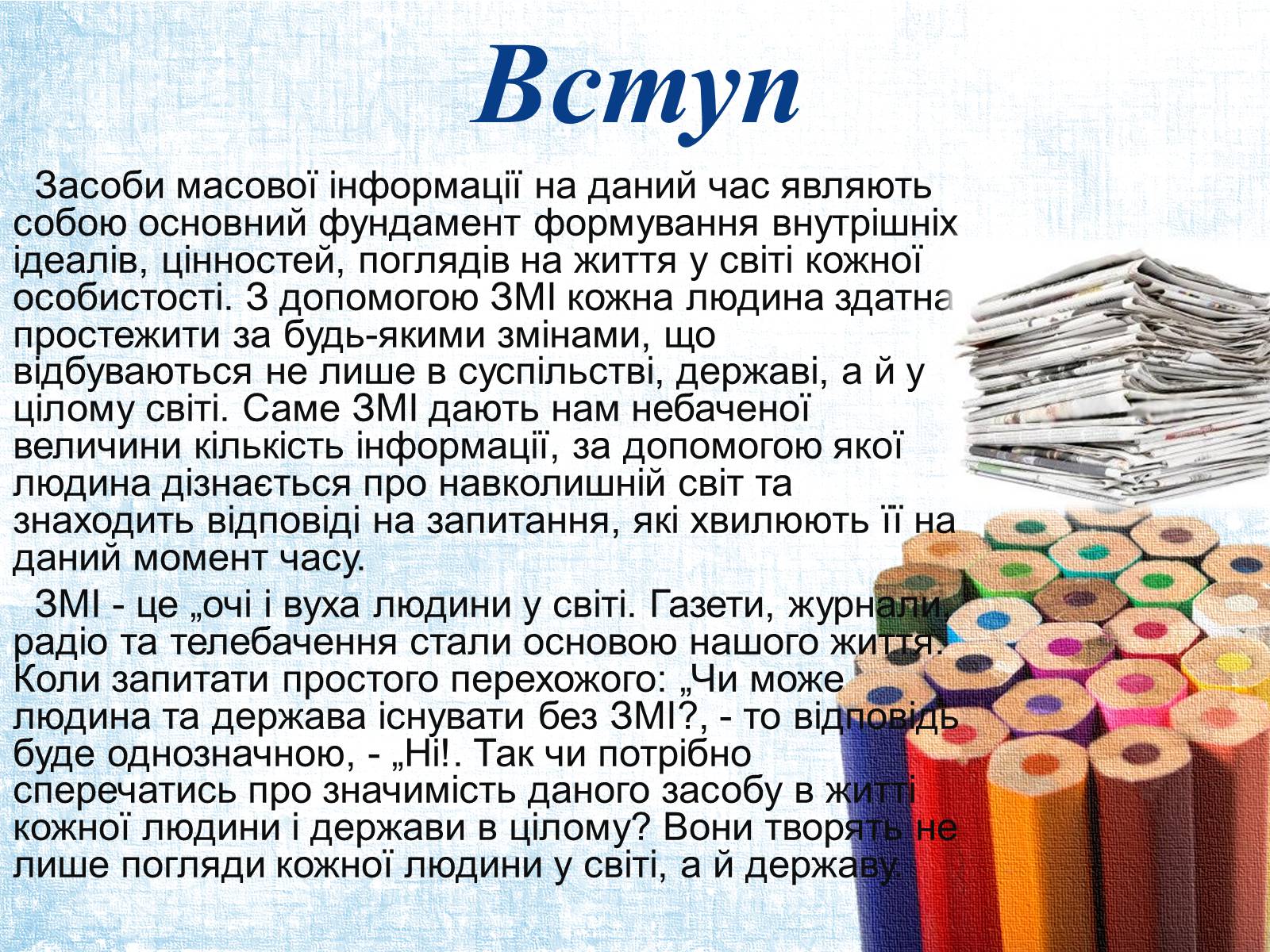 Вступ

Засоби масової інформації на даний час являють собою основний фундамент формування внутрішніх ідеалів, цінностей, поглядів на життя у світі кожної особистості. З допомогою ЗМІ кожна людина здатна простежити за будь-якими змінами, що відбуваються не лише в суспільстві, державі, а й у цілому світі. Саме ЗМІ дають нам небаченої величини кількість інформації, за допомогою якої людина дізнається про навколишній світ та знаходить відповіді на запитання, які хвилюють її на даний момент часу.

ЗМІ - це „очі і вуха людини у світі. Газети, журнали, радіо та телебачення стали основою нашого життя. Коли запитати простого перехожого: „Чи може людина та держава існувати без ЗМІ?, - то відповідь буде однозначною, - „Ні!. Так чи потрібно сперечатись про значимість даного засобу в житті кожної людини і держави в цілому? Вони творять не лише погляди кожної людини у світі, а й державу.